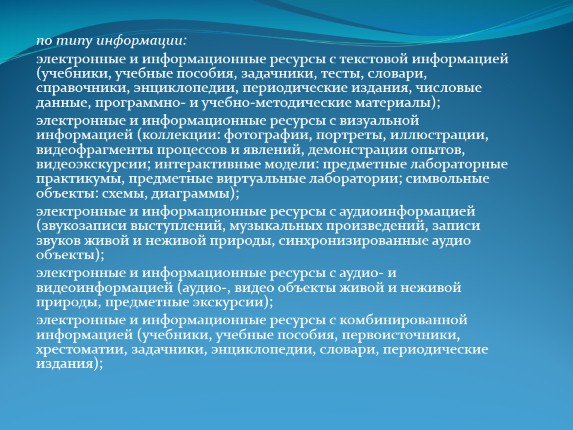 по типу информации:

электронные и информационные ресурсы с текстовой информацией (учебники, учебные пособия, задачники, тесты, словари, справочники, энциклопедии, периодические издания, числовые данные, программно- и учебно-методические материалы);

электронные и информационные ресурсы с визуальной информацией (коллекции: фотографии, портреты, иллюстрации, видеофрагменты процессов и явлений, демонстрации опытов, видеоэкскурсии; интерактивные модели: предметные лабораторные практикумы, предметные виртуальные лаборатории; символьные объекты: схемы, диаграммы);

электронные и информационные ресурсы с аудиоинформацией (звукозаписи выступлений, музыкальных произведений, записи звуков живой и неживой природы, синхронизированные аудио объекты);

электронные и информационные ресурсы с аудио- и видеоинформацией (аудио-, видео объекты живой и неживой природы, предметные экскурсии);

электронные и информационные ресурсы с комбинированной информацией (учебники, учебные пособия, первоисточники, хрестоматии, задачники, энциклопедии, словари, периодические издания);